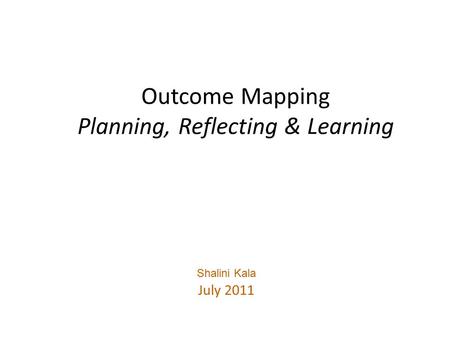 Outcome Mapping
Planning, Reflecting & Learning

Shalini Kala
July 2011